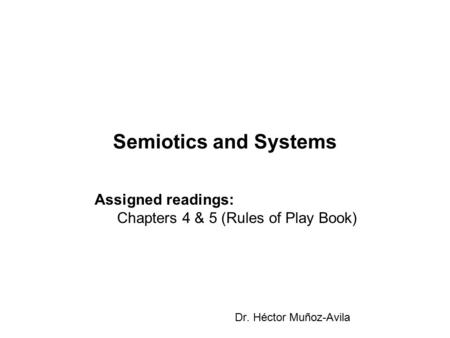 Semiotics and Systems

Assigned readings:
Chapters 4 & 5 (Rules of Play Book)

Dr. Héctor Muñoz-Avila